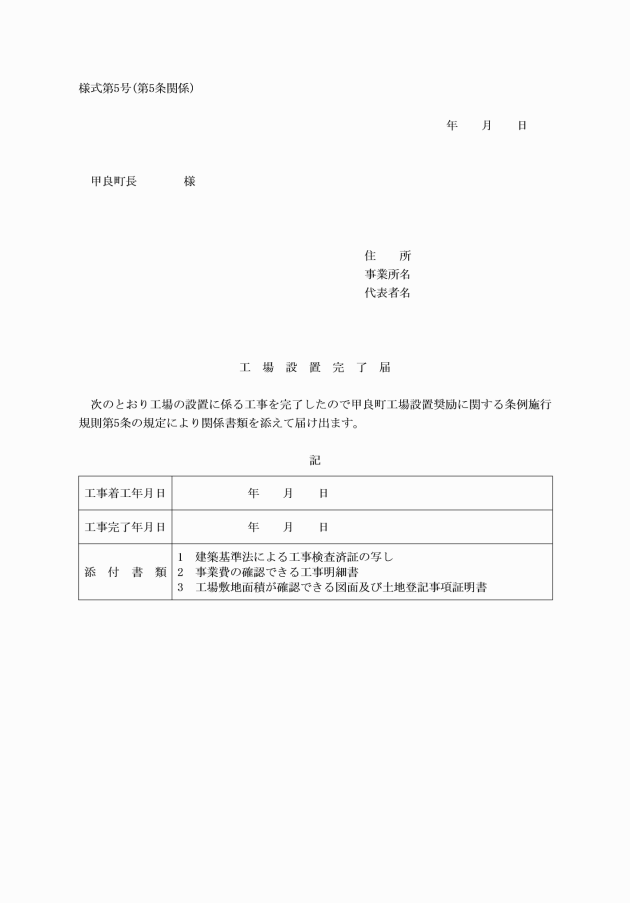 様式第5号(第5条関係)

年　月　日

甲良町長　　　様

住　所
事業所名
代表者名

工 場 設 置 完 了 届

次のとおり工場の設置に係る工事を完了したので甲良町工場設置奨励に関する条例施行規則第5条の規定により関係書類を添えて届け出ます。

記

| 工事着工年月日 | 年　月　日 |
|---|---|
| 工事完了年月日 | 年　月　日 |
| 添 付 書 類 | 1 建築基準法による工事検査済証の写し<br>2 事業費の確認できる工事明細書<br>3 工場敷地面積が確認できる図面及び土地登記事項証明書 |